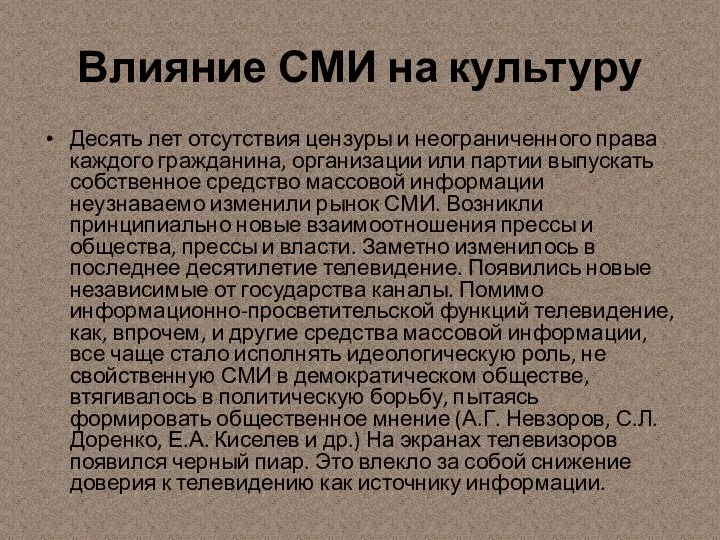 Влияние СМИ на культуру

• Десять лет отсутствия цензуры и неограниченного права каждого гражданина, организации или партии выпускать собственное средство массовой информации неузнаваемо изменили рынок СМИ. Возникли принципиально новые взаимоотношения прессы и общества, прессы и власти. Заметно изменилось в последнее десятилетие телевидение. Появились новые независимые от государства каналы. Помимо информационно-просветительской функций телевидение, как, впрочем, и другие средства массовой информации, все чаще стало исполнять идеологическую роль, не свойственную СМИ в демократическом обществе, втягивалось в политическую борьбу, пытаясь формировать общественное мнение (А.Г. Невзоров, С.Л. Доренко, Е.А. Киселев и др.) На экранах телевизоров появился черный пиар. Это влекло за собой снижение доверия к телевидению как источнику информации.